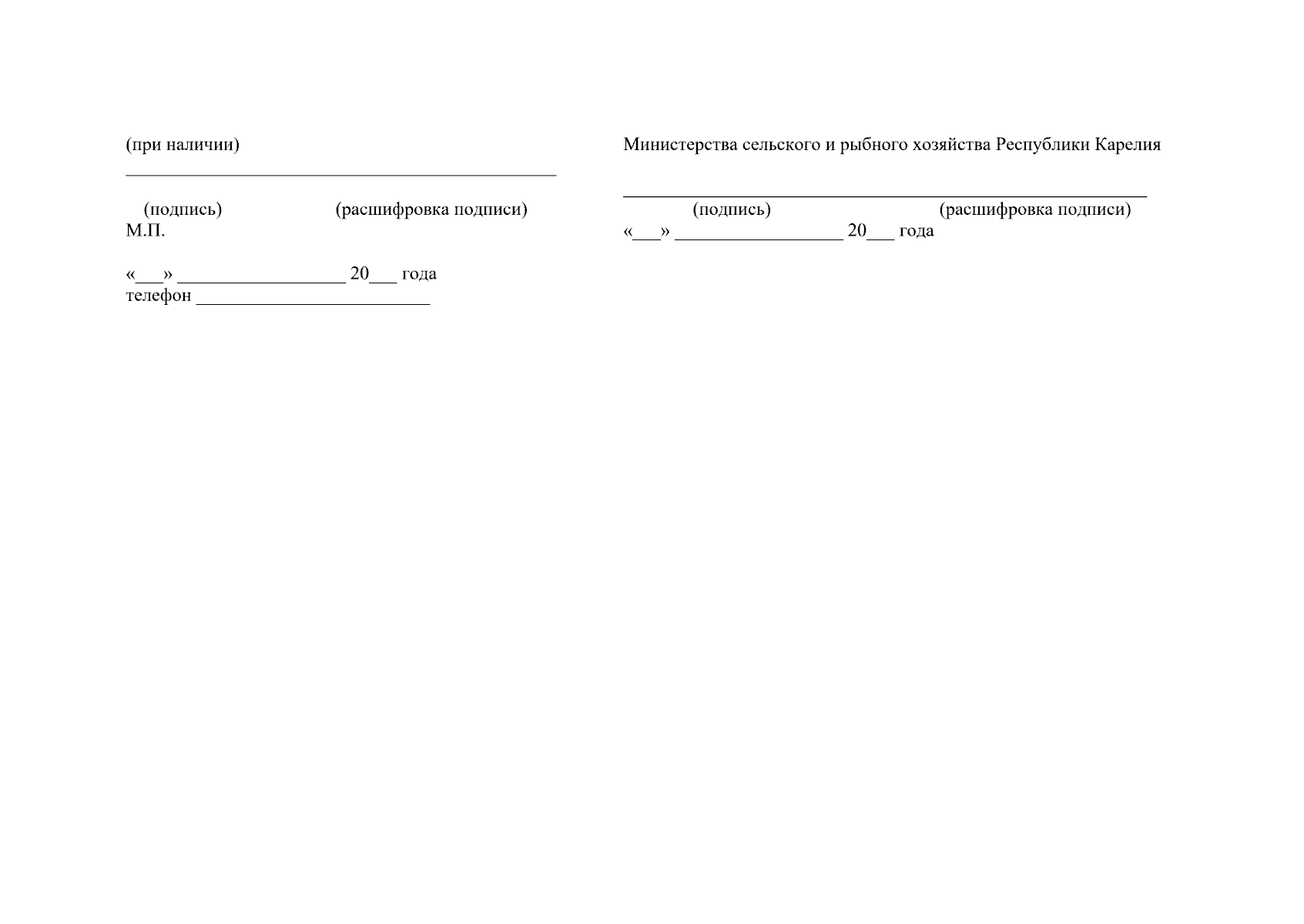 (при наличии)
_______________________________________________

(подпись)                    (расшифровка подписи)
М.П.

«___» __________________ 20___ года
телефон _________________________

Министерства сельского и рыбного хозяйства Республики Карелия

_________________________________________________________
(подпись)                              (расшифровка подписи)
«___» __________________ 20___ года